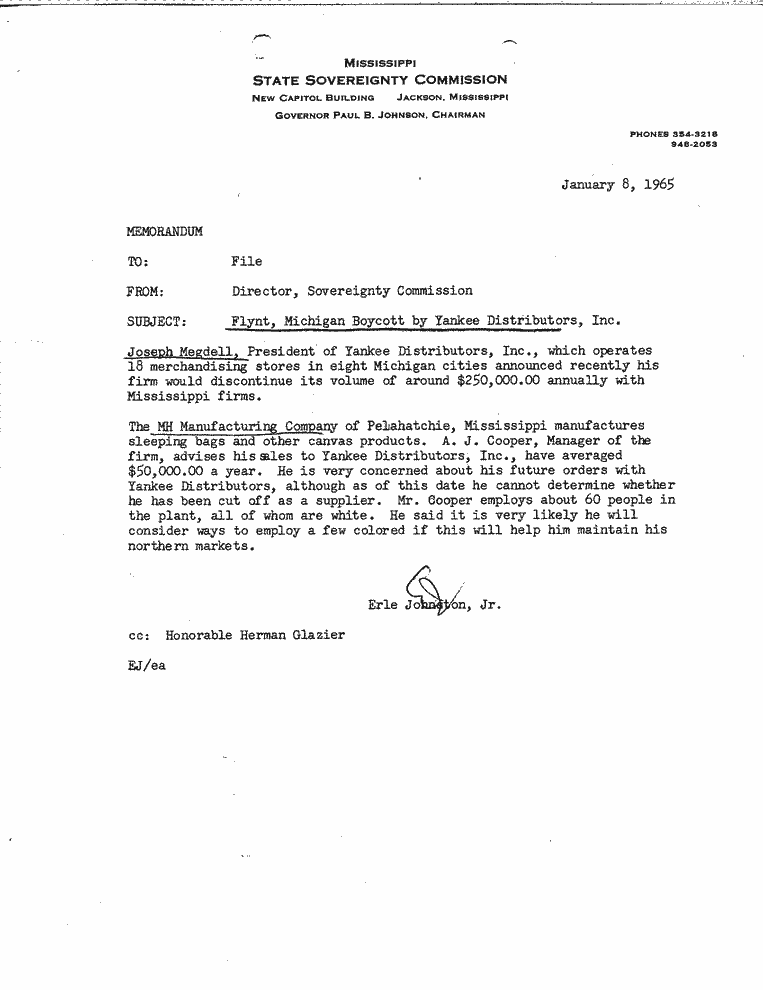 MISSISSIPPI
STATE SOVEREIGNTY COMMISSION
NEW CAPITOL BUILDING JACKSON, MISSISSIPPI
GOVERNOR PAUL B. JOHNSON, CHAIRMAN

PHONES 354-3218
948-2053

January 8, 1965

MEMORANDUM

TO: File

FROM: Director, Sovereignty Commission

SUBJECT: Flynt, Michigan Boycott by Yankee Distributors, Inc.

Joseph Megdell, President of Yankee Distributors, Inc., which operates 18 merchandising stores in eight Michigan cities announced recently his firm would discontinue its volume of around $250,000.00 annually with Mississippi firms.

The MH Manufacturing Company of Pelahatchie, Mississippi manufactures sleeping bags and other canvas products. A. J. Cooper, Manager of the firm, advises his sales to Yankee Distributors, Inc., have averaged $50,000.00 a year. He is very concerned about his future orders with Yankee Distributors, although as of this date he cannot determine whether he has been cut off as a supplier. Mr. Cooper employs about 60 people in the plant, all of whom are white. He said it is very likely he will consider ways to employ a few colored if this will help him maintain his northern markets.

Erle Johnston, Jr.

cc: Honorable Herman Glazier

EJ/ea